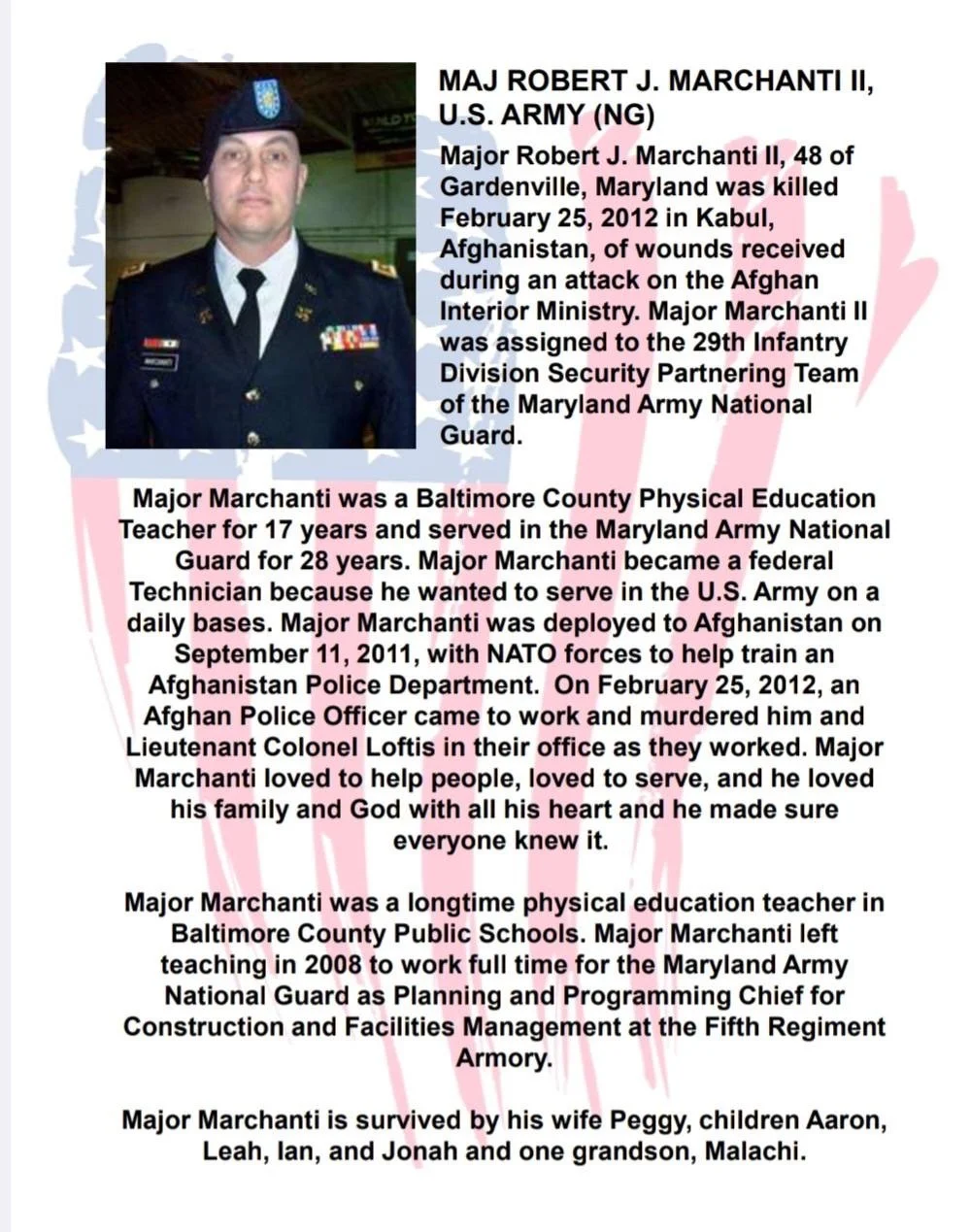 MAJ ROBERT J. MARCHANTI II, U.S. ARMY (NG)

Major Robert J. Marchanti II, 48 of Gardenville, Maryland was killed February 25, 2012 in Kabul, Afghanistan, of wounds received during an attack on the Afghan Interior Ministry. Major Marchanti II was assigned to the 29th Infantry Division Security Partnering Team of the Maryland Army National Guard.

Major Marchanti was a Baltimore County Physical Education Teacher for 17 years and served in the Maryland Army National Guard for 28 years. Major Marchanti became a federal Technician because he wanted to serve in the U.S. Army on a daily bases. Major Marchanti was deployed to Afghanistan on September 11, 2011, with NATO forces to help train an Afghanistan Police Department. On February 25, 2012, an Afghan Police Officer came to work and murdered him and Lieutenant Colonel Loftis in their office as they worked. Major Marchanti loved to help people, loved to serve, and he loved his family and God with all his heart and he made sure everyone knew it.

Major Marchanti was a longtime physical education teacher in Baltimore County Public Schools. Major Marchanti left teaching in 2008 to work full time for the Maryland Army National Guard as Planning and Programming Chief for Construction and Facilities Management at the Fifth Regiment Armory.

Major Marchanti is survived by his wife Peggy, children Aaron, Leah, Ian, and Jonah and one grandson, Malachi.